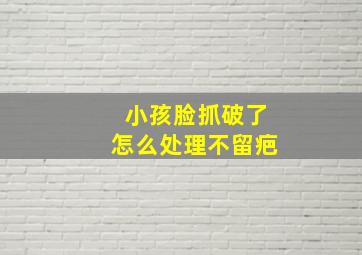 小孩脸抓破了
怎么处理不留疤